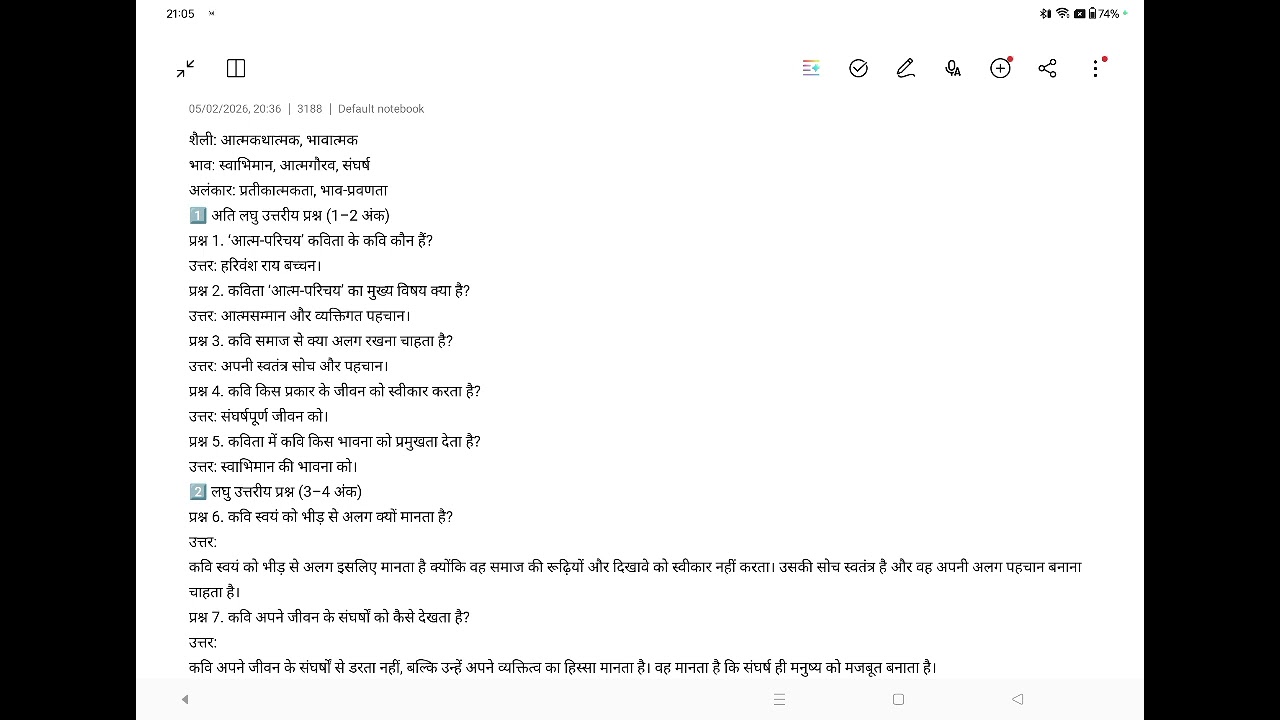 21:05

74%

05/02/2026, 20:36 | 3188 | Default notebook

शैली: आत्मकथात्मक, भावात्मक
भाव: स्वाभिमान, आत्मगौरव, संघर्ष
अलंकार: प्रतीकात्मकता, भाव-प्रवणता
1️⃣ अति लघु उत्तरीय प्रश्न (1–2 अंक)
प्रश्न 1. 'आत्म-परिचय' कविता के कवि कौन हैं?
उत्तर: हरिवंश राय बच्चन।
प्रश्न 2. कविता 'आत्म-परिचय' का मुख्य विषय क्या है?
उत्तर: आत्मसम्मान और व्यक्तिगत पहचान।
प्रश्न 3. कवि समाज से क्या अलग रखना चाहता है?
उत्तर: अपनी स्वतंत्र सोच और पहचान।
प्रश्न 4. कवि किस प्रकार के जीवन को स्वीकार करता है?
उत्तर: संघर्षपूर्ण जीवन को।
प्रश्न 5. कविता में कवि किस भावना को प्रमुखता देता है?
उत्तर: स्वाभिमान की भावना को।
2️⃣ लघु उत्तरीय प्रश्न (3–4 अंक)
प्रश्न 6. कवि स्वयं को भीड़ से अलग क्यों मानता है?
उत्तर:
कवि स्वयं को भीड़ से अलग इसलिए मानता है क्योंकि वह समाज की रूढ़ियों और दिखावे को स्वीकार नहीं करता। उसकी सोच स्वतंत्र है और वह अपनी अलग पहचान बनाना चाहता है।
प्रश्न 7. कवि अपने जीवन के संघर्षों को कैसे देखता है?
उत्तर:
कवि अपने जीवन के संघर्षों से डरता नहीं, बल्कि उन्हें अपने व्यक्तित्व का हिस्सा मानता है। वह मानता है कि संघर्ष ही मनुष्य को मजबूत बनाता है।